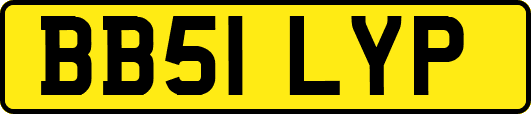 BB51 LYP